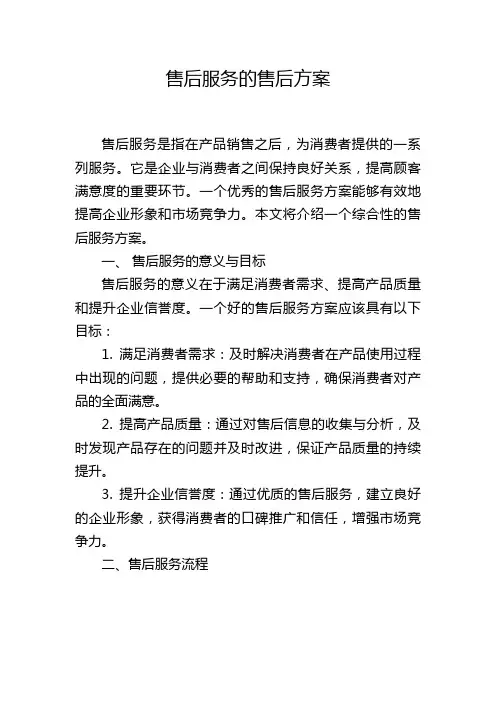 售后服务的售后方案

售后服务是指在产品销售之后，为消费者提供的一系列服务。它是企业与消费者之间保持良好关系，提高顾客满意度的重要环节。一个优秀的售后服务方案能够有效地提高企业形象和市场竞争力。本文将介绍一个综合性的售后服务方案。

一、 售后服务的意义与目标

售后服务的意义在于满足消费者需求、提高产品质量和提升企业信誉度。一个好的售后服务方案应该具有以下目标：

1. 满足消费者需求：及时解决消费者在产品使用过程中出现的问题，提供必要的帮助和支持，确保消费者对产品的全面满意。

2. 提高产品质量：通过对售后信息的收集与分析，及时发现产品存在的问题并及时改进，保证产品质量的持续提升。

3. 提升企业信誉度：通过优质的售后服务，建立良好的企业形象，获得消费者的口碑推广和信任，增强市场竞争力。

二、售后服务流程